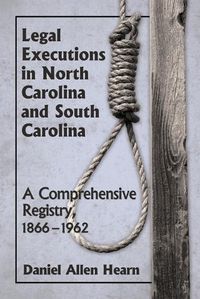 Legal Executions in North Carolina and South Carolina

A Comprehensive Registry, 1866–1962

Daniel Allen Hearn